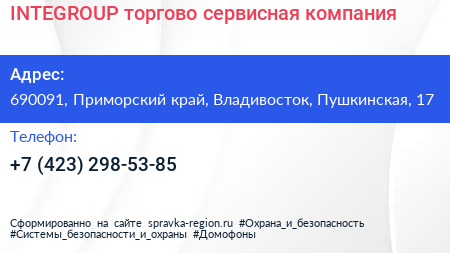 INTEGROUP торгово сервисная компания

Адрес:
690091, Приморский край, Владивосток, Пушкинская, 17

Телефон:
+7 (423) 298-53-85

Сформированно на сайте spravka-region.ru #Охрана_и_безопасность #Системы_безопасности_и_охраны #Домофоны